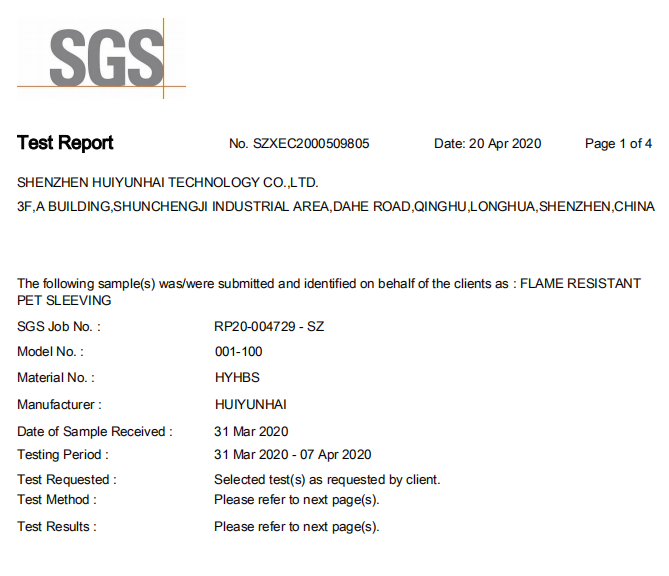 SGS

Test Report No. SZXEC2000509805 Date: 20 Apr 2020 Page 1 of 4

SHENZHEN HUIYUNHAI TECHNOLOGY CO.,LTD.
3F,A BUILDING,SHUNCHENGJI INDUSTRIAL AREA,DAHE ROAD,QINGHU,LONGHUA,SHENZHEN,CHINA

The following sample(s) was/were submitted and identified on behalf of the clients as : FLAME RESISTANT PET SLEEVING

SGS Job No. : RP20-004729 - SZ
Model No. : 001-100
Material No. : HYHBS
Manufacturer : HUIYUNHAI
Date of Sample Received : 31 Mar 2020
Testing Period : 31 Mar 2020 - 07 Apr 2020
Test Requested : Selected test(s) as requested by client.
Test Method : Please refer to next page(s).
Test Results : Please refer to next page(s).